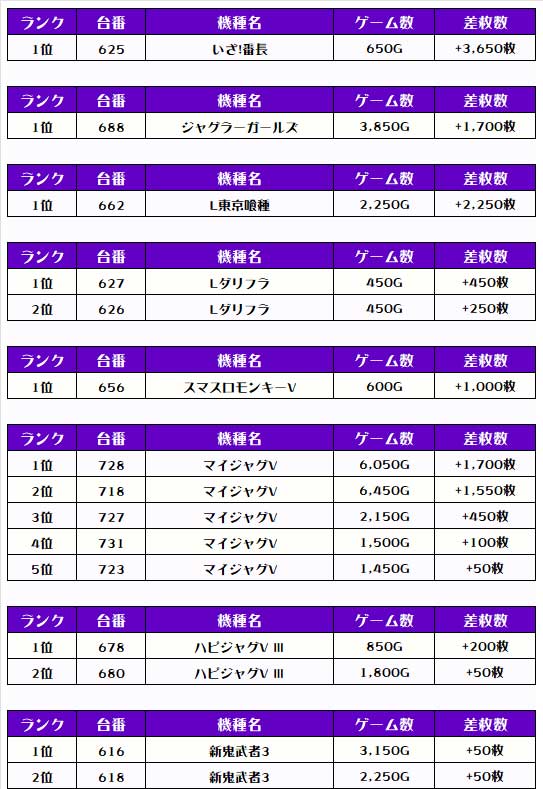 | ランク | 台番 | 機種名 | ゲーム数 | 差枚数 |
|---|---|---|---|---|
| 1位 | 625 | いざ!番長 | 650G | +3,650枚 |

| ランク | 台番 | 機種名 | ゲーム数 | 差枚数 |
|---|---|---|---|---|
| 1位 | 688 | ジャグラーガールズ | 3,850G | +1,700枚 |

| ランク | 台番 | 機種名 | ゲーム数 | 差枚数 |
|---|---|---|---|---|
| 1位 | 662 | L東京喰種 | 2,250G | +2,250枚 |

| ランク | 台番 | 機種名 | ゲーム数 | 差枚数 |
|---|---|---|---|---|
| 1位 | 627 | Lダリフラ | 450G | +450枚 |
| 2位 | 626 | Lダリフラ | 450G | +250枚 |

| ランク | 台番 | 機種名 | ゲーム数 | 差枚数 |
|---|---|---|---|---|
| 1位 | 656 | スマスロモンキーV | 600G | +1,000枚 |

| ランク | 台番 | 機種名 | ゲーム数 | 差枚数 |
|---|---|---|---|---|
| 1位 | 728 | マイジャグV | 6,050G | +1,700枚 |
| 2位 | 718 | マイジャグV | 6,450G | +1,550枚 |
| 3位 | 727 | マイジャグV | 2,150G | +450枚 |
| 4位 | 731 | マイジャグV | 1,500G | +100枚 |
| 5位 | 723 | マイジャグV | 1,450G | +50枚 |

| ランク | 台番 | 機種名 | ゲーム数 | 差枚数 |
|---|---|---|---|---|
| 1位 | 678 | ハピジャグV III | 850G | +200枚 |
| 2位 | 680 | ハピジャグV III | 1,800G | +50枚 |

| ランク | 台番 | 機種名 | ゲーム数 | 差枚数 |
|---|---|---|---|---|
| 1位 | 616 | 新鬼武者3 | 3,150G | +50枚 |
| 2位 | 618 | 新鬼武者3 | 2,250G | +50枚 |